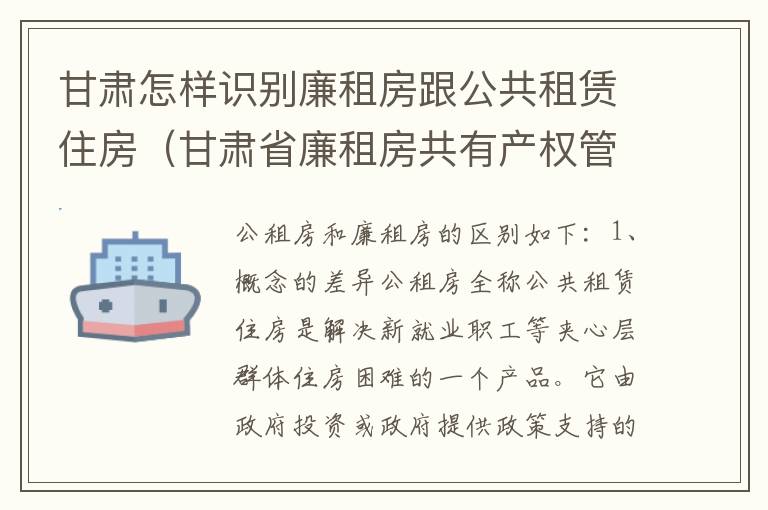 甘肃怎样识别廉租房跟公共租赁住房（甘肃省廉租房共有产权管

公租房和廉租房的区别如下：1、概念的差异公租房全称公共租赁住房是解决新就业职工等夹心层群体住房困难的一个产品。它由政府投资或政府提供政策支持的